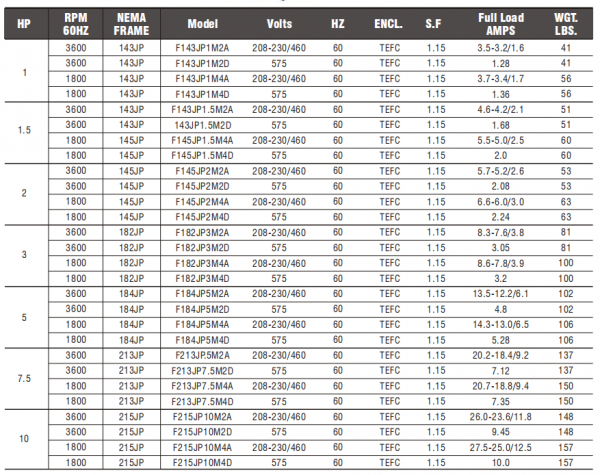 | HP | RPM 60HZ | NEMA FRAME | Model | Volts | HZ | ENCL. | S.F | Full Load AMPS | WGT. LBS. |
|---|---|---|---|---|---|---|---|---|---|
| 1 | 3600 | 143JP | F143JP1M2A | 208-230/460 | 60 | TEFC | 1.15 | 3.5-3.2/1.6 | 41 |
| | 3600 | 143JP | F143JP1M2D | 575 | 60 | TEFC | 1.15 | 1.28 | 41 |
| | 1800 | 143JP | F143JP1M4A | 208-230/460 | 60 | TEFC | 1.15 | 3.7-3.4/1.7 | 56 |
| | 1800 | 143JP | F143JP1M4D | 575 | 60 | TEFC | 1.15 | 1.36 | 56 |
| 1.5 | 3600 | 143JP | F143JP1.5M2A | 208-230/460 | 60 | TEFC | 1.15 | 4.6-4.2/2.1 | 51 |
| | 3600 | 143JP | 143JP1.5M2D | 575 | 60 | TEFC | 1.15 | 1.68 | 51 |
| | 1800 | 145JP | F145JP1.5M4A | 208-230/460 | 60 | TEFC | 1.15 | 5.5-5.0/2.5 | 60 |
| | 1800 | 145JP | F145JP1.5M4D | 575 | 60 | TEFC | 1.15 | 2.0 | 60 |
| 2 | 3600 | 145JP | F145JP2M2A | 208-230/460 | 60 | TEFC | 1.15 | 5.7-5.2/2.6 | 53 |
| | 3600 | 145JP | F145JP2M2D | 575 | 60 | TEFC | 1.15 | 2.08 | 53 |
| | 1800 | 145JP | F145JP2M4A | 208-230/460 | 60 | TEFC | 1.15 | 6.6-6.0/3.0 | 63 |
| | 1800 | 145JP | F145JP2M4D | 575 | 60 | TEFC | 1.15 | 2.24 | 63 |
| 3 | 3600 | 182JP | F182JP3M2A | 208-230/460 | 60 | TEFC | 1.15 | 8.3-7.6/3.8 | 81 |
| | 3600 | 182JP | F182JP3M2D | 575 | 60 | TEFC | 1.15 | 3.05 | 81 |
| | 1800 | 182JP | F182JP3M4A | 208-230/460 | 60 | TEFC | 1.15 | 8.6-7.8/3.9 | 100 |
| | 1800 | 182JP | F182JP3M4D | 575 | 60 | TEFC | 1.15 | 3.2 | 100 |
| 5 | 3600 | 184JP | F184JP5M2A | 208-230/460 | 60 | TEFC | 1.15 | 13.5-12.2/6.1 | 102 |
| | 3600 | 184JP | F184JP5M2D | 575 | 60 | TEFC | 1.15 | 4.8 | 102 |
| | 1800 | 184JP | F184JP5M4A | 208-230/460 | 60 | TEFC | 1.15 | 14.3-13.0/6.5 | 106 |
| | 1800 | 184JP | F184JP5M4D | 575 | 60 | TEFC | 1.15 | 5.28 | 106 |
| 7.5 | 3600 | 213JP | F213JP.5M2A | 208-230/460 | 60 | TEFC | 1.15 | 20.2-18.4/9.2 | 137 |
| | 3600 | 213JP | F213JP7.5M2D | 575 | 60 | TEFC | 1.15 | 7.12 | 137 |
| | 1800 | 213JP | F213JP7.5M4A | 208-230/460 | 60 | TEFC | 1.15 | 20.7-18.8/9.4 | 150 |
| | 1800 | 213JP | F213JP7.5M4D | 575 | 60 | TEFC | 1.15 | 7.35 | 150 |
| 10 | 3600 | 215JP | F215JP10M2A | 208-230/460 | 60 | TEFC | 1.15 | 26.0-23.6/11.8 | 148 |
| | 3600 | 215JP | F215JP10M2D | 575 | 60 | TEFC | 1.15 | 9.45 | 148 |
| | 1800 | 215JP | F215JP10M4A | 208-230/460 | 60 | TEFC | 1.15 | 27.5-25.0/12.5 | 157 |
| | 1800 | 215JP | F215JP10M4D | 575 | 60 | TEFC | 1.15 | 10.0 | 157 |